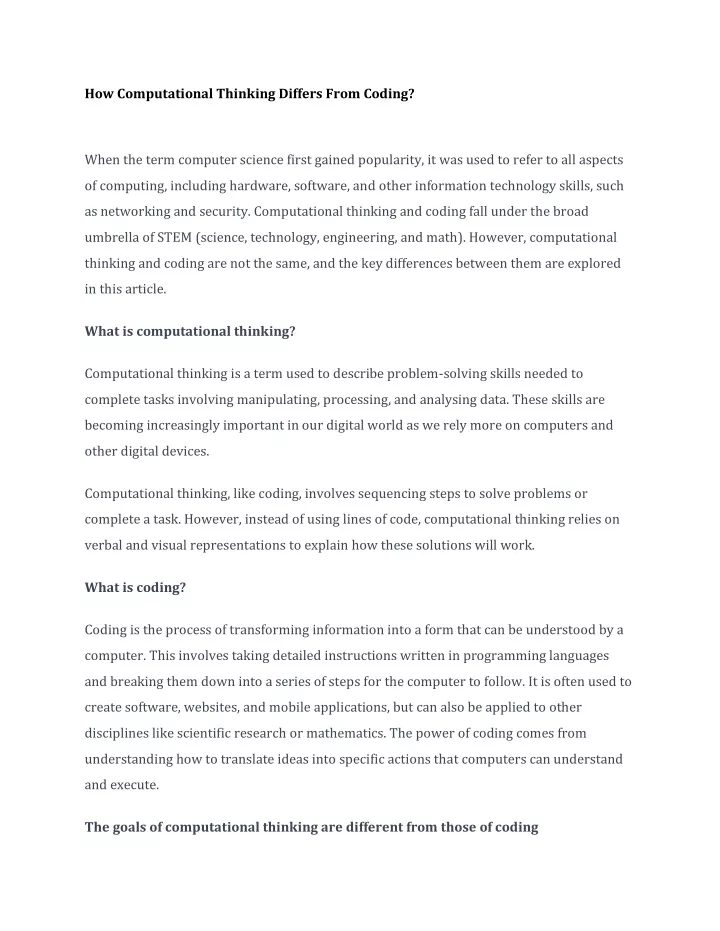 How Computational Thinking Differs From Coding?

When the term computer science first gained popularity, it was used to refer to all aspects of computing, including hardware, software, and other information technology skills, such as networking and security. Computational thinking and coding fall under the broad umbrella of STEM (science, technology, engineering, and math). However, computational thinking and coding are not the same, and the key differences between them are explored in this article.

What is computational thinking?

Computational thinking is a term used to describe problem-solving skills needed to complete tasks involving manipulating, processing, and analysing data. These skills are becoming increasingly important in our digital world as we rely more on computers and other digital devices.

Computational thinking, like coding, involves sequencing steps to solve problems or complete a task. However, instead of using lines of code, computational thinking relies on verbal and visual representations to explain how these solutions will work.

What is coding?

Coding is the process of transforming information into a form that can be understood by a computer. This involves taking detailed instructions written in programming languages and breaking them down into a series of steps for the computer to follow. It is often used to create software, websites, and mobile applications, but can also be applied to other disciplines like scientific research or mathematics. The power of coding comes from understanding how to translate ideas into specific actions that computers can understand and execute.

The goals of computational thinking are different from those of coding